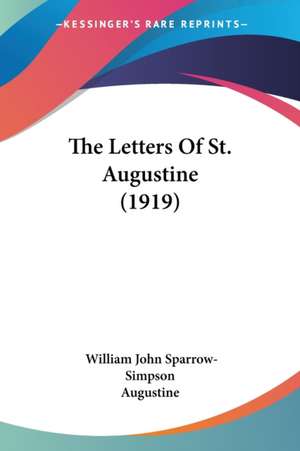 —KESSINGER'S RARE REPRINTS—

The Letters Of St. Augustine (1919)

William John Sparrow-Simpson
Augustine